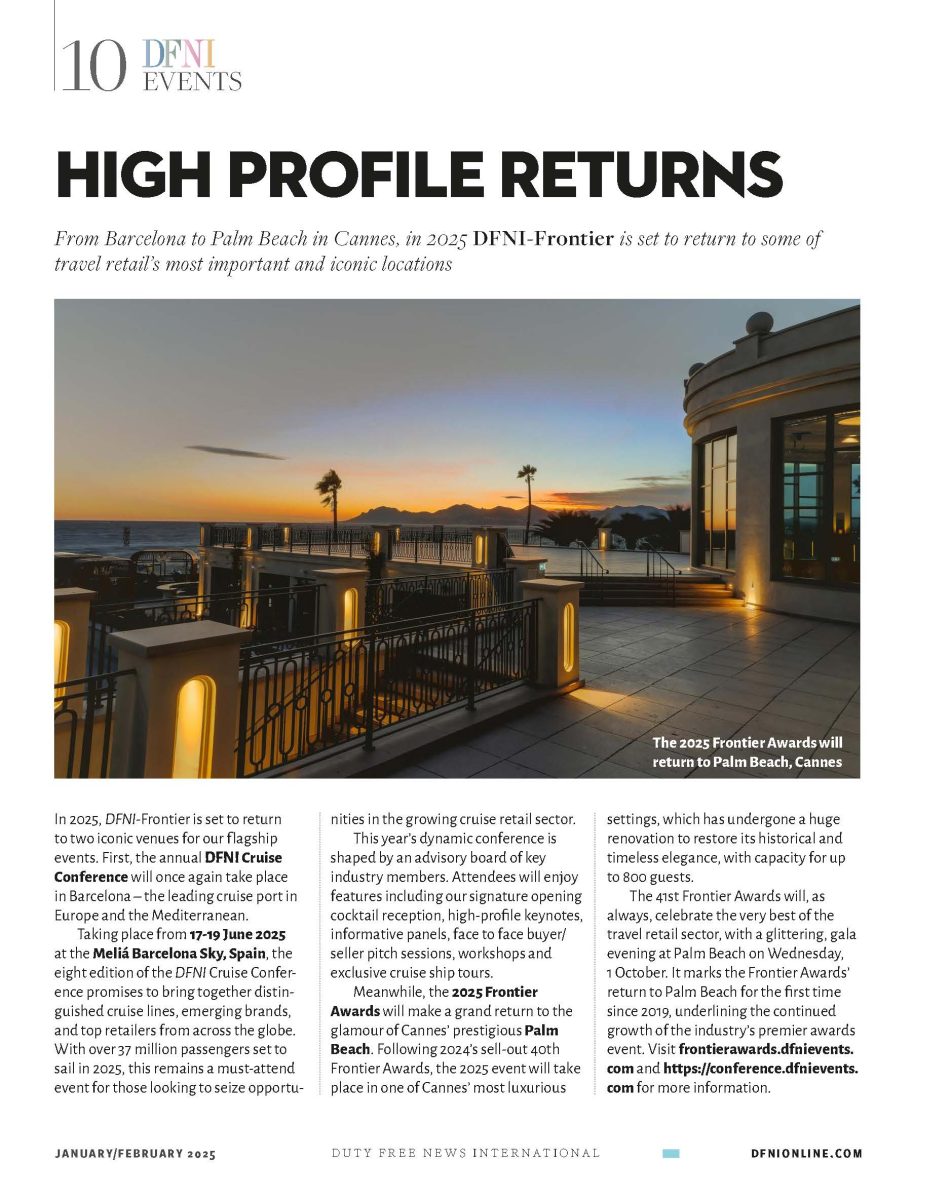 10 DFNI EVENTS

HIGH PROFILE RETURNS

From Barcelona to Palm Beach in Cannes, in 2025 DFNI-Frontier is set to return to some of travel retail's most important and iconic locations

The 2025 Frontier Awards will return to Palm Beach, Cannes

In 2025, DFNI-Frontier is set to return to two iconic venues for our flagship events. First, the annual DFNI Cruise Conference will once again take place in Barcelona – the leading cruise port in Europe and the Mediterranean.

Taking place from 17-19 June 2025 at the Meliá Barcelona Sky, Spain, the eight edition of the DFNI Cruise Conference promises to bring together distinguished cruise lines, emerging brands, and top retailers from across the globe. With over 37 million passengers set to sail in 2025, this remains a must-attend event for those looking to seize opportunities in the growing cruise retail sector.

This year's dynamic conference is shaped by an advisory board of key industry members. Attendees will enjoy features including our signature opening cocktail reception, high-profile keynotes, informative panels, face to face buyer/seller pitch sessions, workshops and exclusive cruise ship tours.

Meanwhile, the 2025 Frontier Awards will make a grand return to the glamour of Cannes' prestigious Palm Beach. Following 2024's sell-out 40th Frontier Awards, the 2025 event will take place in one of Cannes' most luxurious settings, which has undergone a huge renovation to restore its historical and timeless elegance, with capacity for up to 800 guests.

The 41st Frontier Awards will, as always, celebrate the very best of the travel retail sector, with a glittering, gala evening at Palm Beach on Wednesday, 1 October. It marks the Frontier Awards' return to Palm Beach for the first time since 2019, underlining the continued growth of the industry's premier awards event. Visit frontierawards.dfnievents.com and https://conference.dfnievents.com for more information.

JANUARY/FEBRUARY 2025 DUTY FREE NEWS INTERNATIONAL DFNIONLINE.COM